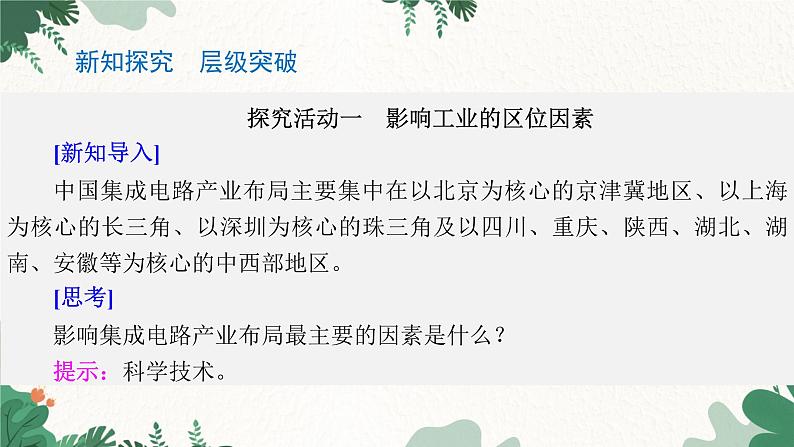 新知探究　层级突破

探究活动一　影响工业的区位因素

[新知导入]

中国集成电路产业布局主要集中在以北京为核心的京津冀地区、以上海为核心的长三角、以深圳为核心的珠三角及以四川、重庆、陕西、湖北、湖南、安徽等为核心的中西部地区。

[思考]

影响集成电路产业布局最主要的因素是什么？

提示：科学技术。